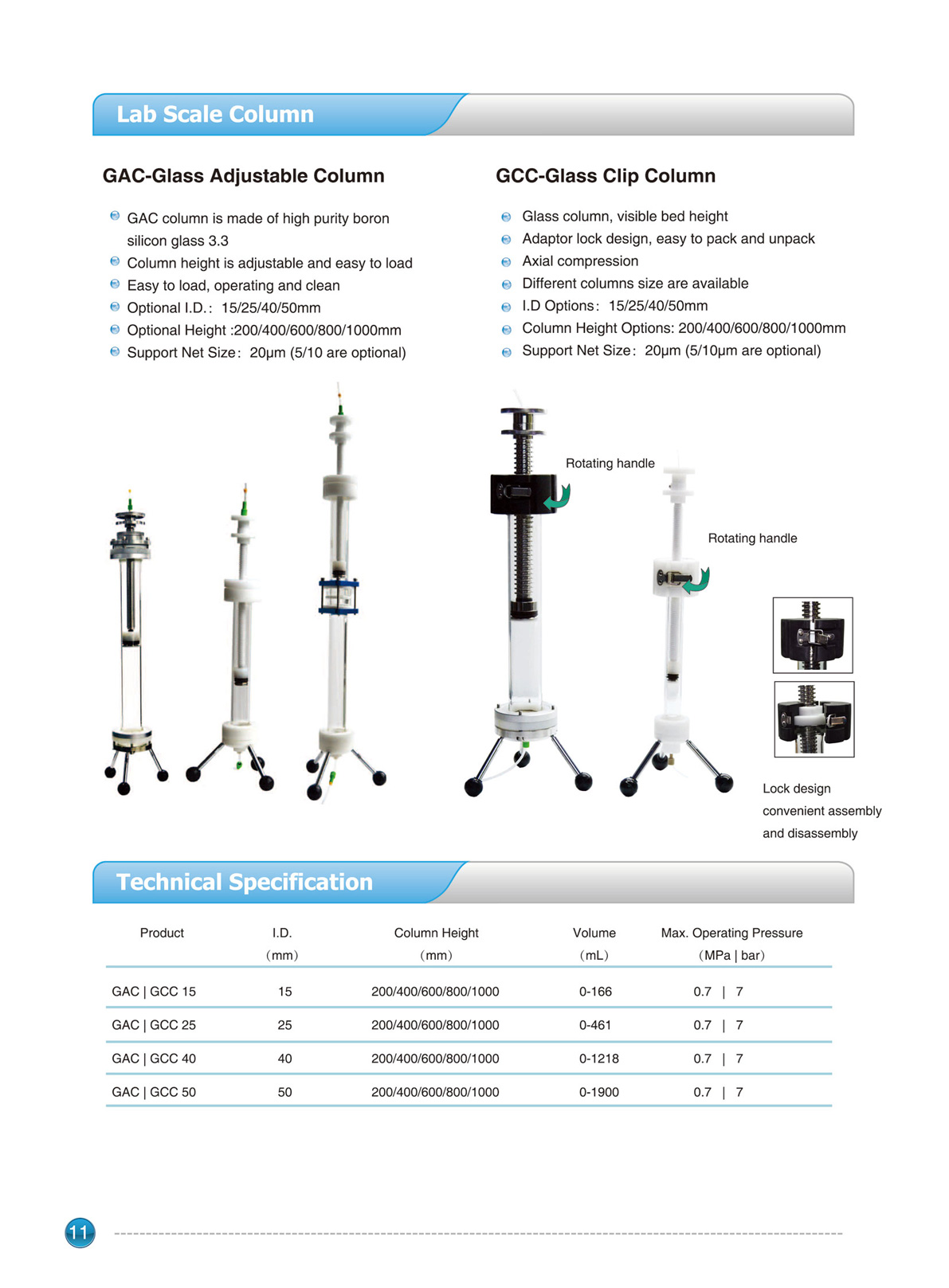 Lab Scale Column

GAC-Glass Adjustable Column

GAC column is made of high purity boron silicon glass 3.3
Column height is adjustable and easy to load
Easy to load, operating and clean
Optional I.D.: 15/25/40/50mm
Optional Height :200/400/600/800/1000mm
Support Net Size: 20μm (5/10 are optional)

GCC-Glass Clip Column

Glass column, visible bed height
Adaptor lock design, easy to pack and unpack
Axial compression
Different columns size are available
I.D Options: 15/25/40/50mm
Column Height Options: 200/400/600/800/1000mm
Support Net Size: 20μm (5/10μm are optional)

Rotating handle

Rotating handle

Lock design convenient assembly and disassembly

Technical Specification

| Product | I.D. (mm) | Column Height (mm) | Volume (mL) | Max. Operating Pressure (MPa \| bar) |
|---|---|---|---|---|
| GAC \| GCC 15 | 15 | 200/400/600/800/1000 | 0-166 | 0.7 \| 7 |
| GAC \| GCC 25 | 25 | 200/400/600/800/1000 | 0-461 | 0.7 \| 7 |
| GAC \| GCC 40 | 40 | 200/400/600/800/1000 | 0-1218 | 0.7 \| 7 |
| GAC \| GCC 50 | 50 | 200/400/600/800/1000 | 0-1900 | 0.7 \| 7 |

11